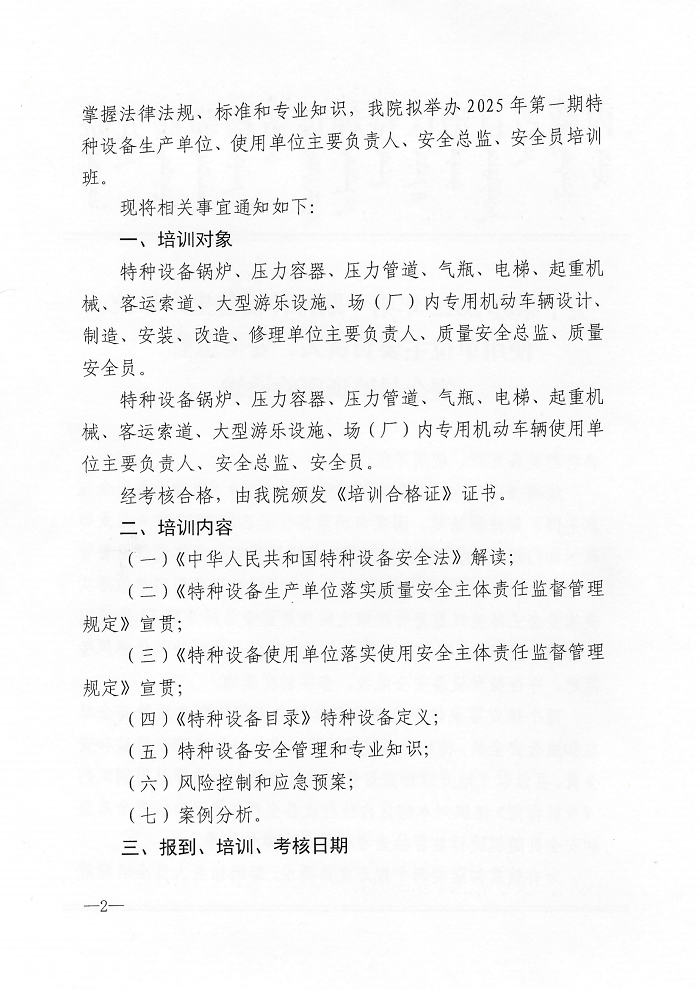 掌握法律法规、标准和专业知识，我院拟举办2025年第一期特种设备生产单位、使用单位主要负责人、安全总监、安全员培训班。

现将相关事宜通知如下：

一、培训对象

特种设备锅炉、压力容器、压力管道、气瓶、电梯、起重机械、客运索道、大型游乐设施、场（厂）内专用机动车辆设计、制造、安装、改造、修理单位主要负责人、质量安全总监、质量安全员。

特种设备锅炉、压力容器、压力管道、气瓶、电梯、起重机械、客运索道、大型游乐设施、场（厂）内专用机动车辆使用单位主要负责人、安全总监、安全员。

经考核合格，由我院颁发《培训合格证》证书。

二、培训内容

（一）《中华人民共和国特种设备安全法》解读；

（二）《特种设备生产单位落实质量安全主体责任监督管理规定》宣贯；

（三）《特种设备使用单位落实使用安全主体责任监督管理规定》宣贯；

（四）《特种设备目录》特种设备定义；

（五）特种设备安全管理和专业知识；

（六）风险控制和应急预案；

（七）案例分析。

三、报到、培训、考核日期

—2—